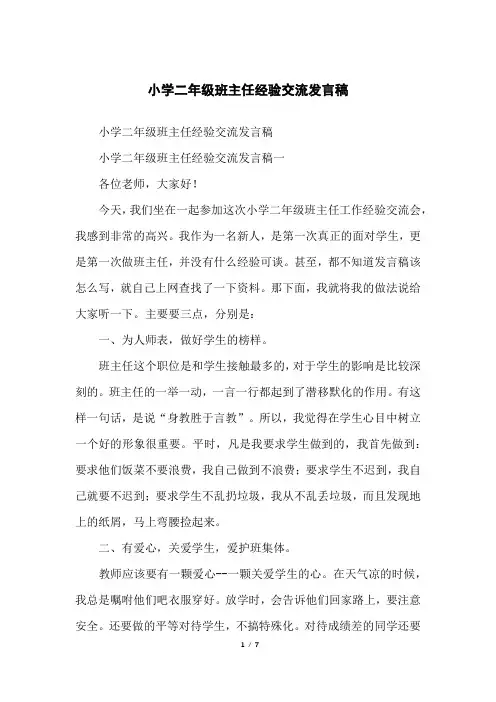 小学二年级班主任经验交流发言稿

小学二年级班主任经验交流发言稿

小学二年级班主任经验交流发言稿一

各位老师，大家好！

今天，我们坐在一起参加这次小学二年级班主任工作经验交流会，我感到非常的高兴。我作为一名新人，是第一次真正的面对学生，更是第一次做班主任，并没有什么经验可谈。甚至，都不知道发言稿该怎么写，就自己上网查找了一下资料。那下面，我就将我的做法说给大家听一下。主要要三点，分别是：

一、为人师表，做好学生的榜样。

班主任这个职位是和学生接触最多的，对于学生的影响是比较深刻的。班主任的一举一动，一言一行都起到了潜移默化的作用。有这样一句话，是说“身教胜于言教”。所以，我觉得在学生心目中树立一个好的形象很重要。平时，凡是我要求学生做到的，我首先做到：要求他们饭菜不要浪费，我自己做到不浪费；要求学生不迟到，我自己就要不迟到；要求学生不乱扔垃圾，我从不乱丢垃圾，而且发现地上的纸屑，马上弯腰捡起来。

二、有爱心，关爱学生，爱护班集体。

教师应该要有一颗爱心--一颗关爱学生的心。在天气凉的时候，我总是嘱咐他们吧衣服穿好。放学时，会告诉他们回家路上，要注意安全。还要做的平等对待学生，不搞特殊化。对待成绩差的同学还要

1 / 7